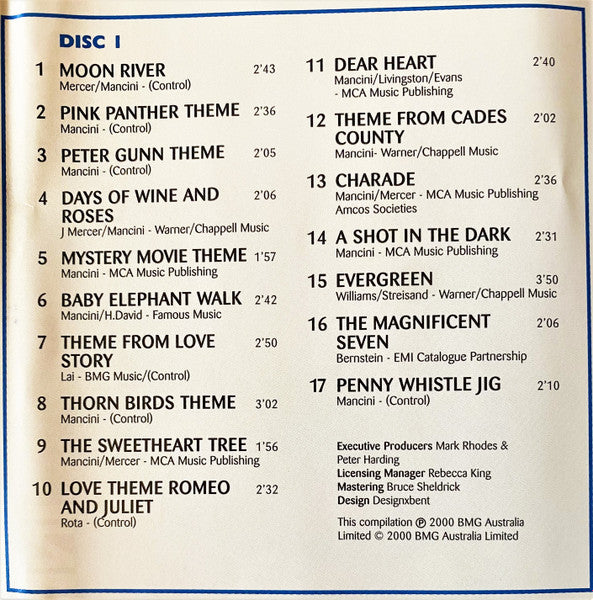 DISC 1

1 MOON RIVER 2'43
Mercer/Mancini - (Control)

2 PINK PANTHER THEME 2'36
Mancini - (Control)

3 PETER GUNN THEME 2'05
Mancini - (Control)

4 DAYS OF WINE AND ROSES 2'06
J Mercer/Mancini - Warner/Chappell Music

5 MYSTERY MOVIE THEME 1'57
Mancini - MCA Music Publishing

6 BABY ELEPHANT WALK 2'42
Mancini/H.David - Famous Music

7 THEME FROM LOVE STORY 2'50
Lai - BMG Music/(Control)

8 THORN BIRDS THEME 3'02
Mancini - (Control)

9 THE SWEETHEART TREE 1'56
Mancini/Mercer - MCA Music Publishing

10 LOVE THEME ROMEO AND JULIET 2'32
Rota - (Control)

11 DEAR HEART 2'40
Mancini/Livingston/Evans - MCA Music Publishing

12 THEME FROM CADES COUNTY 2'02
Mancini- Warner/Chappell Music

13 CHARADE 2'36
Mancini/Mercer - MCA Music Publishing Amcos Societies

14 A SHOT IN THE DARK 2'31
Mancini - MCA Music Publishing

15 EVERGREEN 3'50
Williams/Streisand - Warner/Chappell Music

16 THE MAGNIFICENT SEVEN 2'06
Bernstein - EMI Catalogue Partnership

17 PENNY WHISTLE JIG 2'10
Mancini - (Control)

Executive Producers Mark Rhodes & Peter Harding
Licensing Manager Rebecca King
Mastering Bruce Sheldrick
Design Designxbent

This compilation ℗ 2000 BMG Australia Limited © 2000 BMG Australia Limited